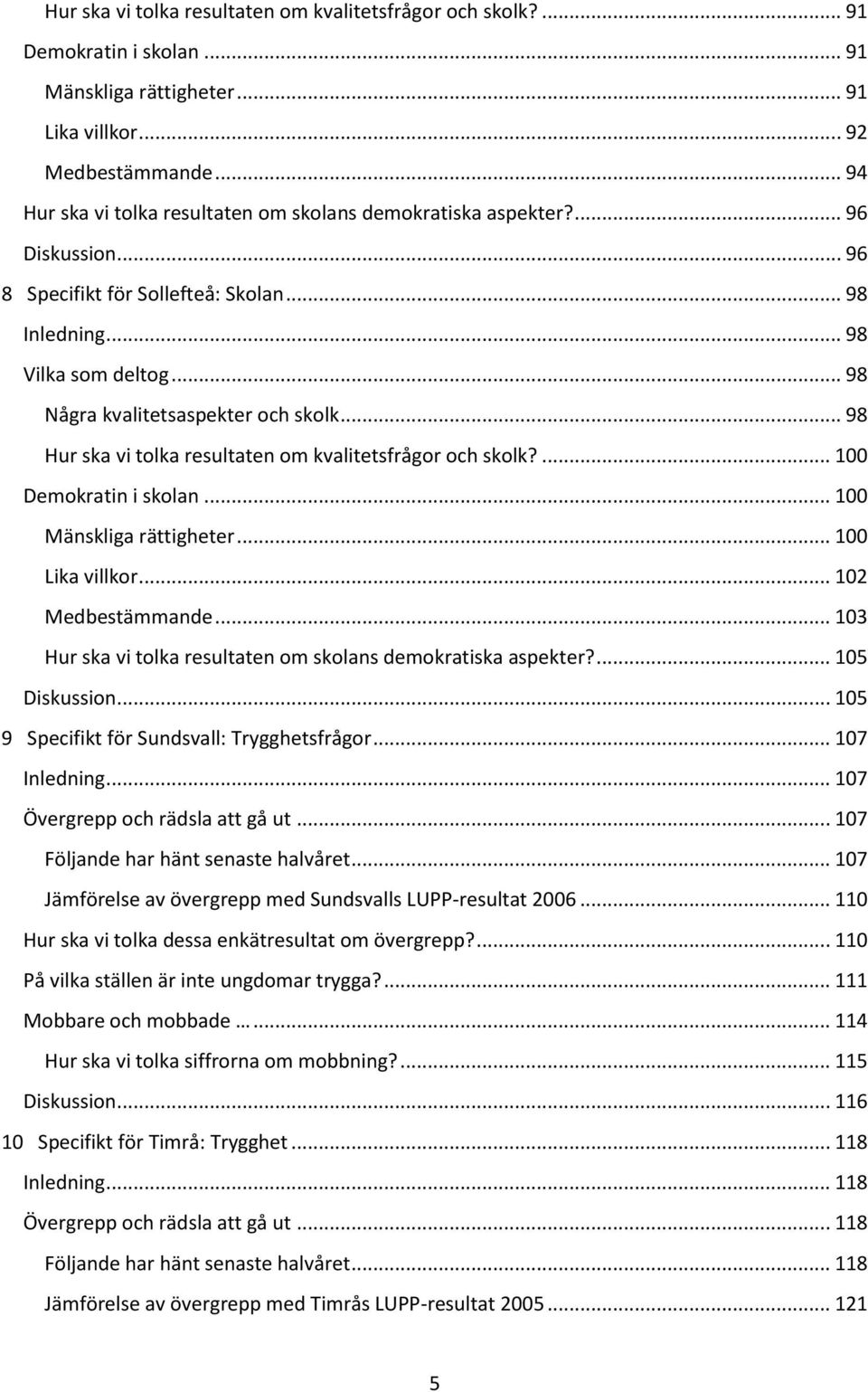 Hur ska vi tolka resultaten om kvalitetsfrågor och skolk? ... 91
Demokratin i skolan ... 91
Mänskliga rättigheter ... 91
Lika villkor ... 92
Medbestämmande ... 94
Hur ska vi tolka resultaten om skolans demokratiska aspekter? ... 96
Diskussion ... 96
8 Specifikt för Sollefteå: Skolan ... 98
Inledning ... 98
Vilka som deltog ... 98
Några kvalitetsaspekter och skolk ... 98
Hur ska vi tolka resultaten om kvalitetsfrågor och skolk? ... 100
Demokratin i skolan ... 100
Mänskliga rättigheter ... 100
Lika villkor ... 102
Medbestämmande ... 103
Hur ska vi tolka resultaten om skolans demokratiska aspekter? ... 105
Diskussion ... 105
9 Specifikt för Sundsvall: Trygghetsfrågor ... 107
Inledning ... 107
Övergrepp och rädsla att gå ut ... 107
Följande har hänt senaste halvåret ... 107
Jämförelse av övergrepp med Sundsvalls LUPP-resultat 2006 ... 110
Hur ska vi tolka dessa enkätresultat om övergrepp? ... 110
På vilka ställen är inte ungdomar trygga? ... 111
Mobbare och mobbade … ... 114
Hur ska vi tolka siffrorna om mobbning? ... 115
Diskussion ... 116
10 Specifikt för Timrå: Trygghet ... 118
Inledning ... 118
Övergrepp och rädsla att gå ut ... 118
Följande har hänt senaste halvåret ... 118
Jämförelse av övergrepp med Timrås LUPP-resultat 2005 ... 121

5